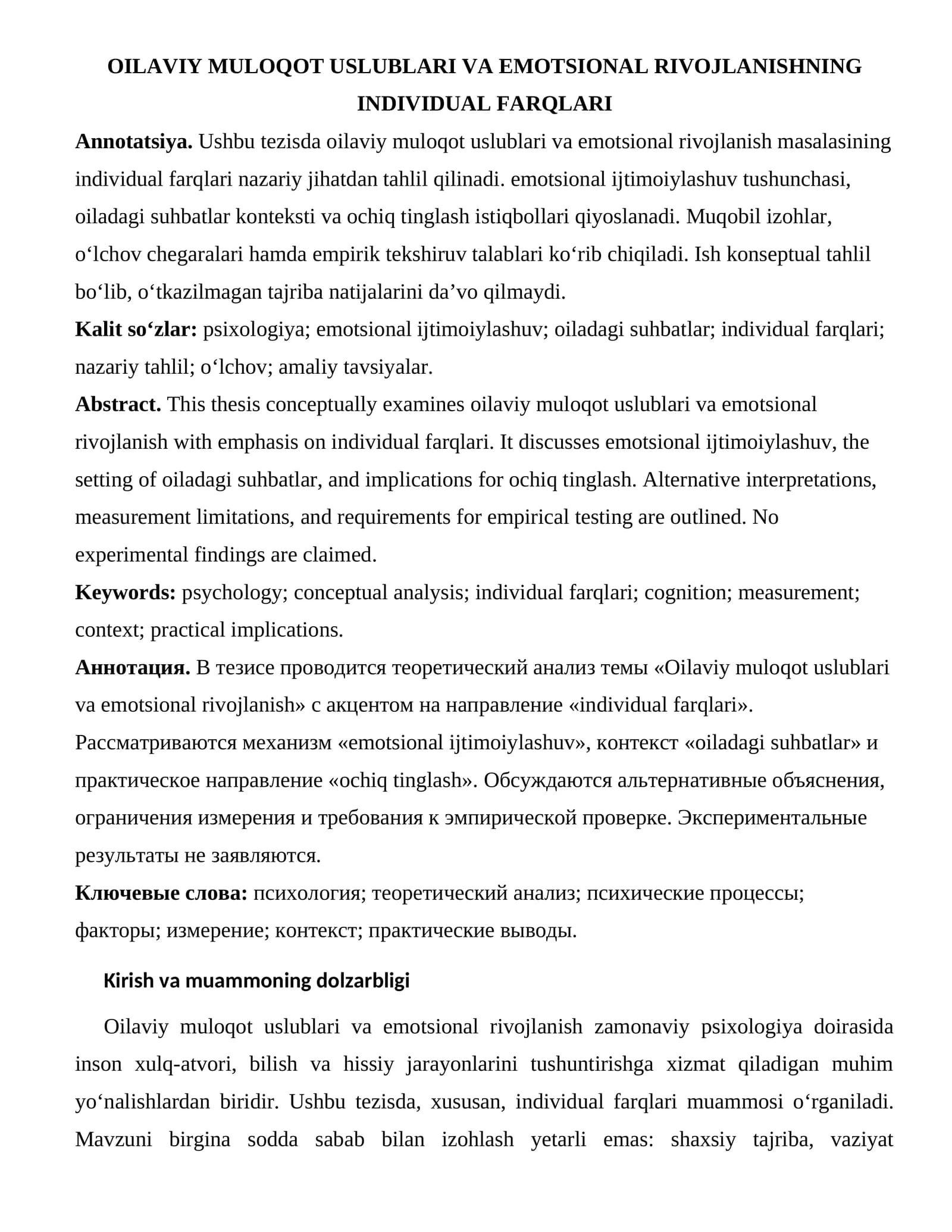 OILAVIY MULOQOT USLUBLARI VA EMOTSIONAL RIVOJLANISHNING INDIVIDUAL FARQLARI

Annotatsiya. Ushbu tezisda oilaviy muloqot uslublari va emotsional rivojlanish masalasining individual farqlari nazariy jihatdan tahlil qilinadi. emotsional ijtimoiylashuv tushunchasi, oiladagi suhbatlar konteksti va ochiq tinglash istiqbollari qiyoslanadi. Muqobil izohlar, o'lchov chegaralari hamda empirik tekshiruv talablari ko'rib chiqiladi. Ish konseptual tahlil bo'lib, o'tkazilmagan tajriba natijalarini da'vo qilmaydi.

Kalit so'zlar: psixologiya; emotsional ijtimoiylashuv; oiladagi suhbatlar; individual farqlari; nazariy tahlil; o'lchov; amaliy tavsiyalar.

Abstract. This thesis conceptually examines oilaviy muloqot uslublari va emotsional rivojlanish with emphasis on individual farqlari. It discusses emotsional ijtimoiylashuv, the setting of oiladagi suhbatlar, and implications for ochiq tinglash. Alternative interpretations, measurement limitations, and requirements for empirical testing are outlined. No experimental findings are claimed.

Keywords: psychology; conceptual analysis; individual farqlari; cognition; measurement; context; practical implications.

Аннотация. В тезисе проводится теоретический анализ темы «Oilaviy muloqot uslublari va emotsional rivojlanish» с акцентом на направление «individual farqlari». Рассматриваются механизм «emotsional ijtimoiylashuv», контекст «oiladagi suhbatlar» и практическое направление «ochiq tinglash». Обсуждаются альтернативные объяснения, ограничения измерения и требования к эмпирической проверке. Экспериментальные результаты не заявляются.

Ключевые слова: психология; теоретический анализ; психические процессы; факторы; измерение; контекст; практические выводы.

Kirish va muammoning dolzarbligi

Oilaviy muloqot uslublari va emotsional rivojlanish zamonaviy psixologiya doirasida inson xulq-atvori, bilish va hissiy jarayonlarini tushuntirishga xizmat qiladigan muhim yo'nalishlardan biridir. Ushbu tezisda, xususan, individual farqlari muammosi o'rganiladi. Mavzuni birgina sodda sabab bilan izohlash yetarli emas: shaxsiy tajriba, vaziyat